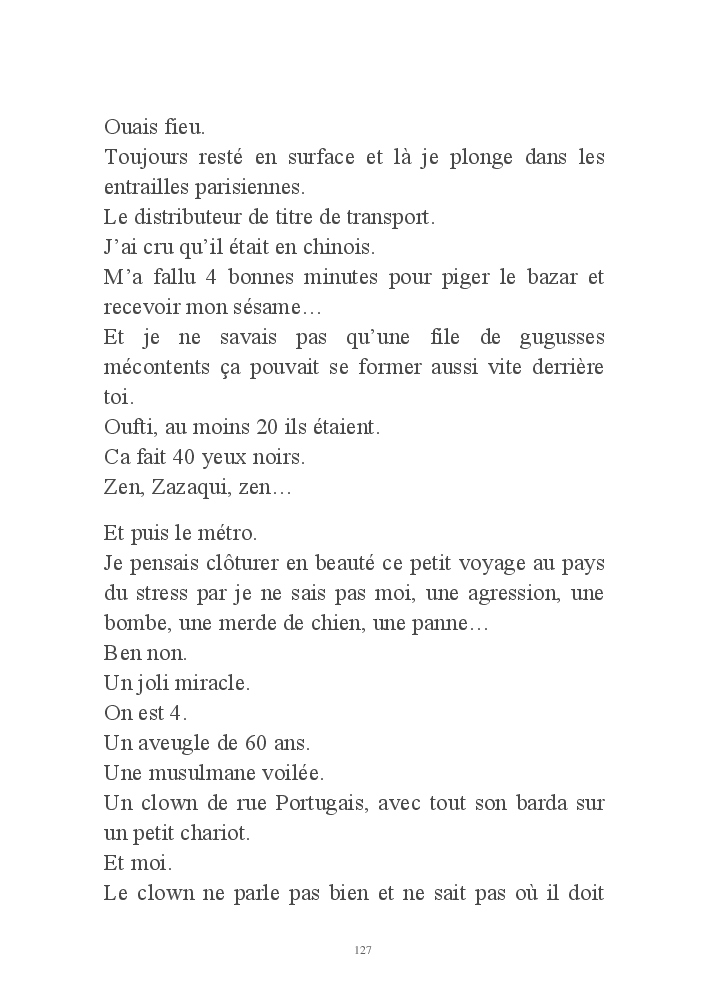 Ouais fieu.
Toujours resté en surface et là je plonge dans les entrailles parisiennes.
Le distributeur de titre de transport.
J'ai cru qu'il était en chinois.
M'a fallu 4 bonnes minutes pour piger le bazar et recevoir mon sésame…
Et je ne savais pas qu'une file de gugusses mécontents ça pouvait se former aussi vite derrière toi.
Oufti, au moins 20 ils étaient.
Ca fait 40 yeux noirs.
Zen, Zazaqui, zen…

Et puis le métro.
Je pensais clôturer en beauté ce petit voyage au pays du stress par je ne sais pas moi, une agression, une bombe, une merde de chien, une panne…
Ben non.
Un joli miracle.
On est 4.
Un aveugle de 60 ans.
Une musulmane voilée.
Un clown de rue Portugais, avec tout son barda sur un petit chariot.
Et moi.
Le clown ne parle pas bien et ne sait pas où il doit

127